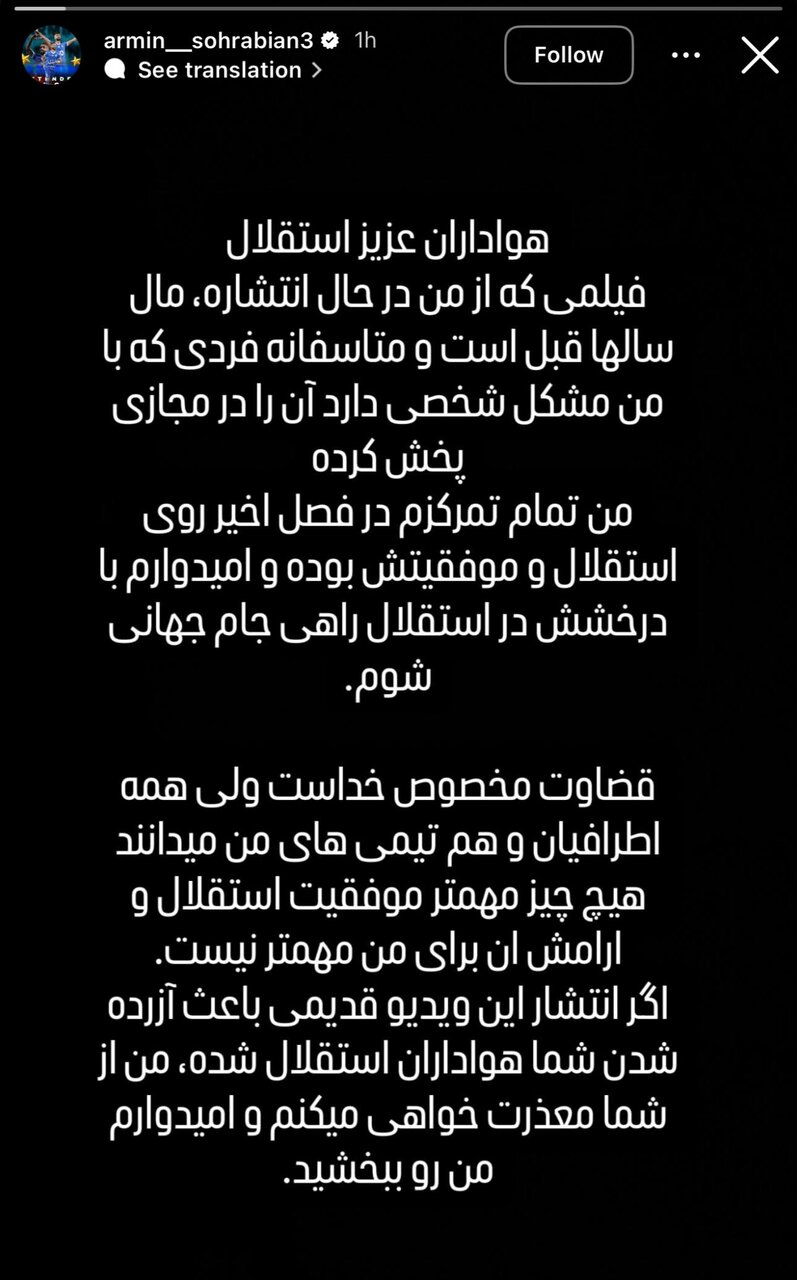 armin__sohrabian3 1h
See translation
Follow

هواداران عزیز استقلال
فیلمی که از من در حال انتشاره، مال سالها قبل است و متاسفانه فردی که با من مشکل شخصی دارد آن را در مجازی پخش کرده
من تمام تمرکزم در فصل اخیر روی استقلال و موفقیتش بوده و امیدوارم با درخشش در استقلال راهی جام جهانی شوم.

قضاوت مخصوص خداست ولی همه اطرافیان و هم تیمی های من میدانند هیچ چیز مهمتر موفقیت استقلال و ارامش ان برای من مهمتر نیست.
اگر انتشار این ویدیو قدیمی باعث آزرده شدن شما هواداران استقلال شده، من از شما معذرت خواهی میکنم و امیدوارم من رو ببخشید.